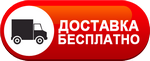 ДОСТАВКА
БЕСПЛАТНО